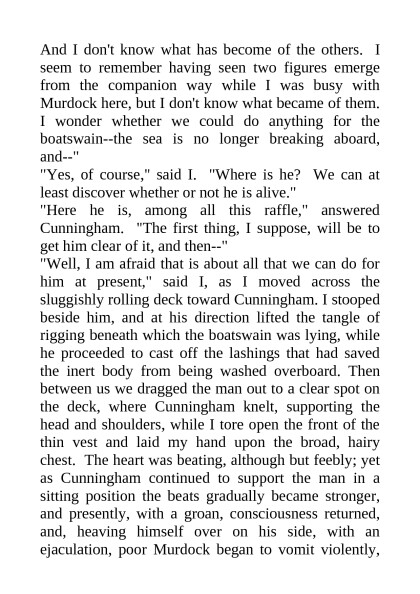 And I don't know what has become of the others. I seem to remember having seen two figures emerge from the companion way while I was busy with Murdock here, but I don't know what became of them. I wonder whether we could do anything for the boatswain--the sea is no longer breaking aboard, and--"
"Yes, of course," said I. "Where is he? We can at least discover whether or not he is alive."
"Here he is, among all this raffle," answered Cunningham. "The first thing, I suppose, will be to get him clear of it, and then--"
"Well, I am afraid that is about all that we can do for him at present," said I, as I moved across the sluggishly rolling deck toward Cunningham. I stooped beside him, and at his direction lifted the tangle of rigging beneath which the boatswain was lying, while he proceeded to cast off the lashings that had saved the inert body from being washed overboard. Then between us we dragged the man out to a clear spot on the deck, where Cunningham knelt, supporting the head and shoulders, while I tore open the front of the thin vest and laid my hand upon the broad, hairy chest. The heart was beating, although but feebly; yet as Cunningham continued to support the man in a sitting position the beats gradually became stronger, and presently, with a groan, consciousness returned, and, heaving himself over on his side, with an ejaculation, poor Murdock began to vomit violently,